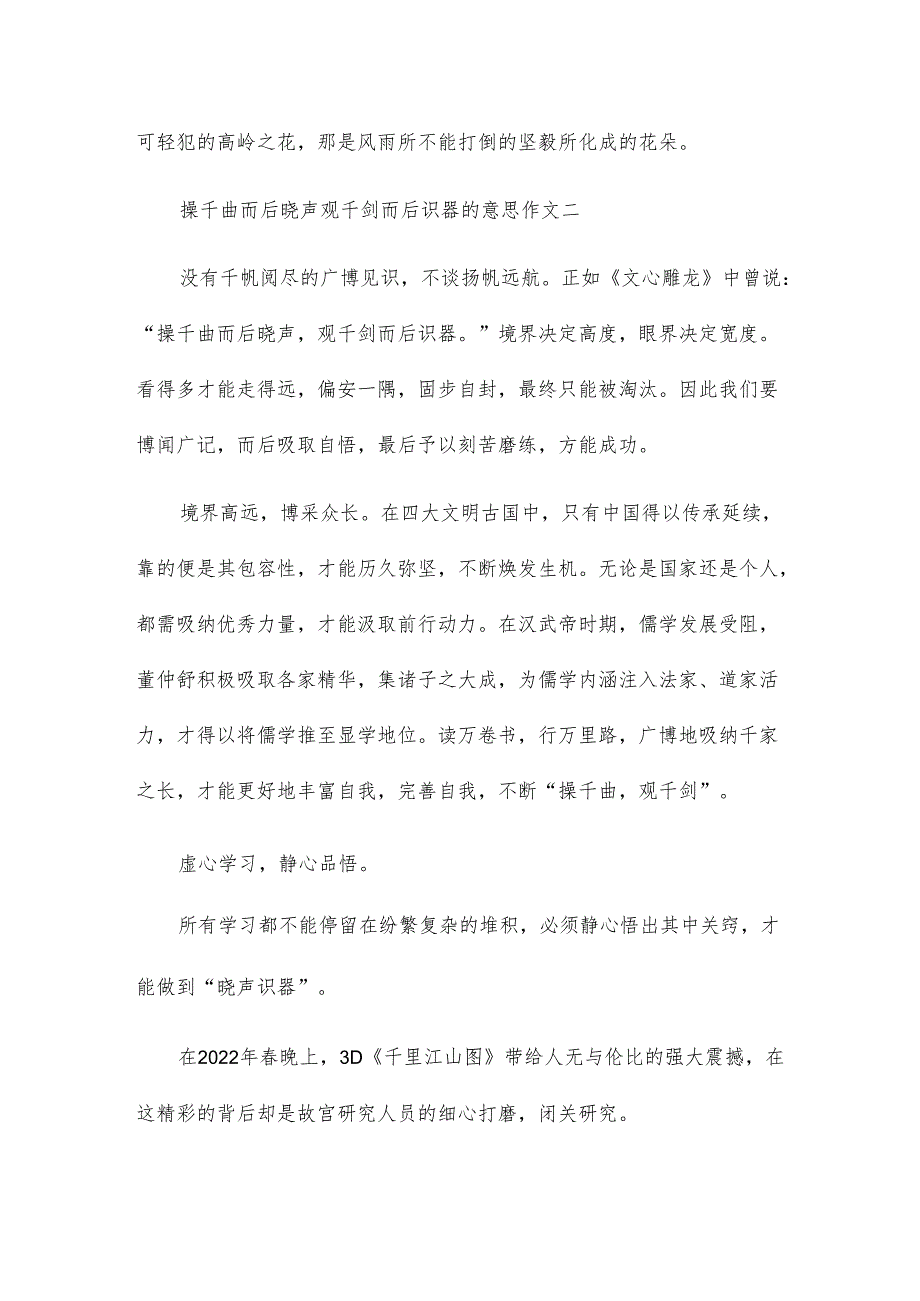 可轻犯的高岭之花，那是风雨所不能打倒的坚毅所化成的花朵。

操千曲而后晓声观千剑而后识器的意思作文二

没有千帆阅尽的广博见识，不谈扬帆远航。正如《文心雕龙》中曾说：“操千曲而后晓声，观千剑而后识器。”境界决定高度，眼界决定宽度。看得多才能走得远，偏安一隅，固步自封，最终只能被淘汰。因此我们要博闻广记，而后吸取自悟，最后予以刻苦磨练，方能成功。

境界高远，博采众长。在四大文明古国中，只有中国得以传承延续，靠的便是其包容性，才能历久弥坚，不断焕发生机。无论是国家还是个人，都需吸纳优秀力量，才能汲取前行动力。在汉武帝时期，儒学发展受阻，董仲舒积极吸取各家精华，集诸子之大成，为儒学内涵注入法家、道家活力，才得以将儒学推至显学地位。读万卷书，行万里路，广博地吸纳千家之长，才能更好地丰富自我，完善自我，不断“操千曲，观千剑”。

虚心学习，静心品悟。

所有学习都不能停留在纷繁复杂的堆积，必须静心悟出其中关窍，才能做到“晓声识器”。

在2022年春晚上，3D《千里江山图》带给人无与伦比的强大震撼，在这精彩的背后却是故宫研究人员的细心打磨，闭关研究。